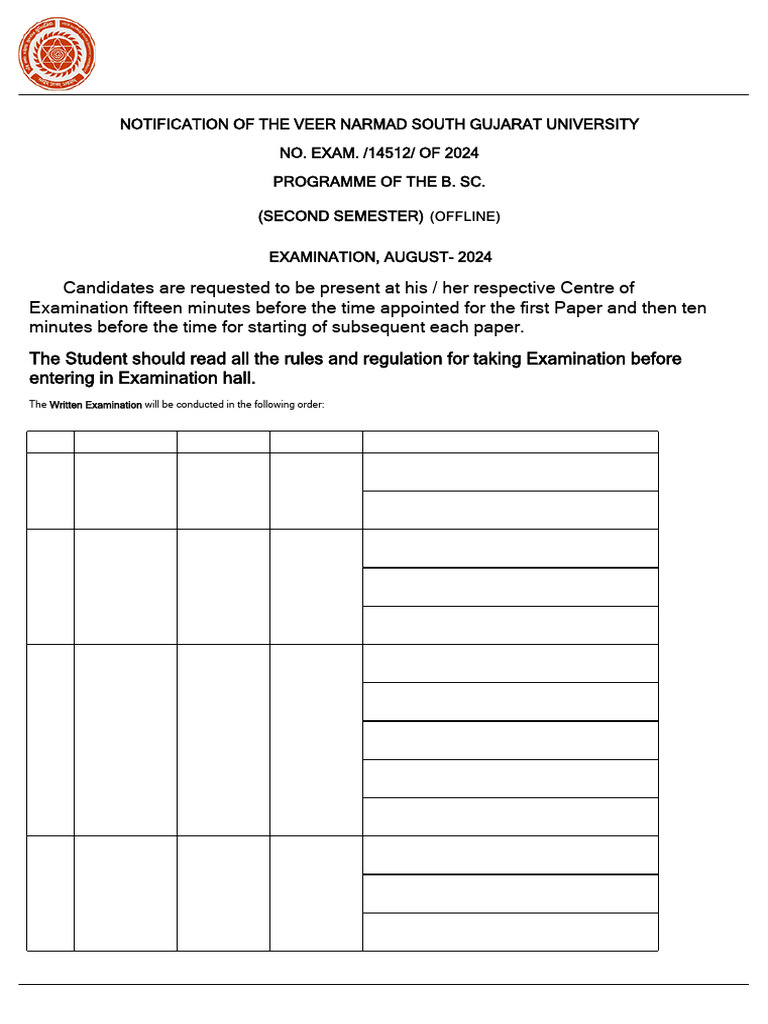 NOTIFICATION OF THE VEER NARMAD SOUTH GUJARAT UNIVERSITY

NO. EXAM. /14512/ OF 2024

PROGRAMME OF THE B. SC.

(SECOND SEMESTER) (OFFLINE)

EXAMINATION, AUGUST- 2024

Candidates are requested to be present at his / her respective Centre of Examination fifteen minutes before the time appointed for the first Paper and then ten minutes before the time for starting of subsequent each paper.

The Student should read all the rules and regulation for taking Examination before entering in Examination hall.

The Written Examination will be conducted in the following order: